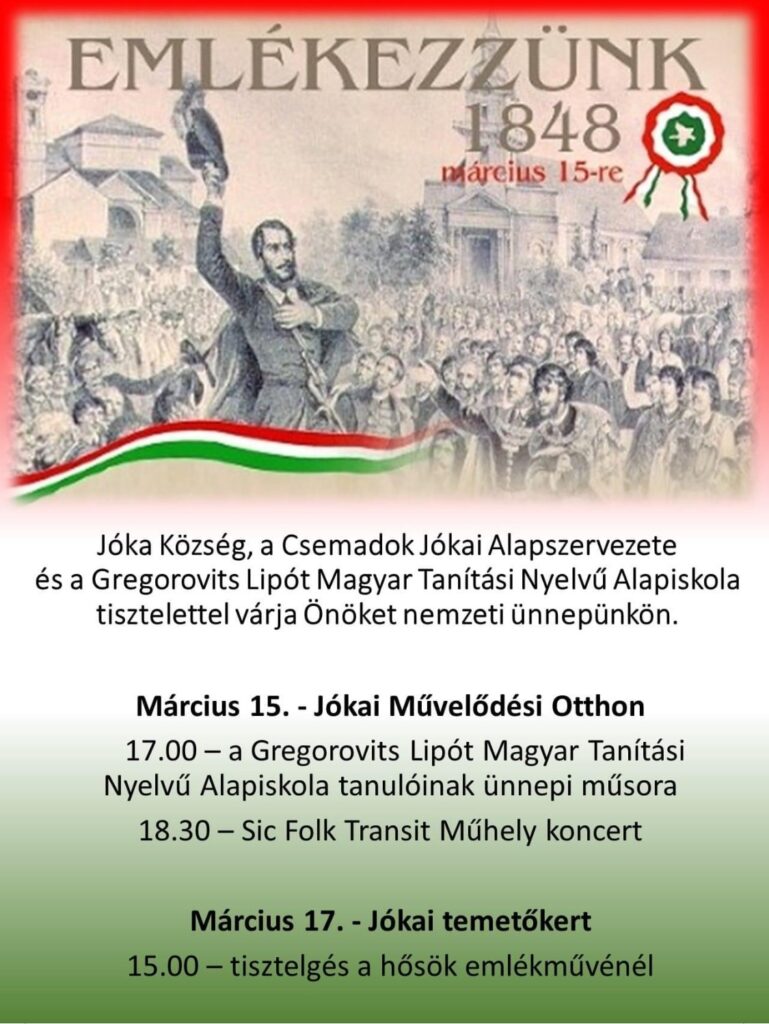 EMLÉKEZZÜNK
1848
március 15-re

Jóka Község, a Csemadok Jókai Alapszervezete és a Gregorovits Lipót Magyar Tanítási Nyelvű Alapiskola tisztelettel várja Önöket nemzeti ünnepünkön.

Március 15. - Jókai Művelődési Otthon

17.00 – a Gregorovits Lipót Magyar Tanítási Nyelvű Alapiskola tanulóinak ünnepi műsora

18.30 – Sic Folk Transit Műhely koncert

Március 17. - Jókai temetőkert

15.00 – tisztelgés a hősök emlékművénél